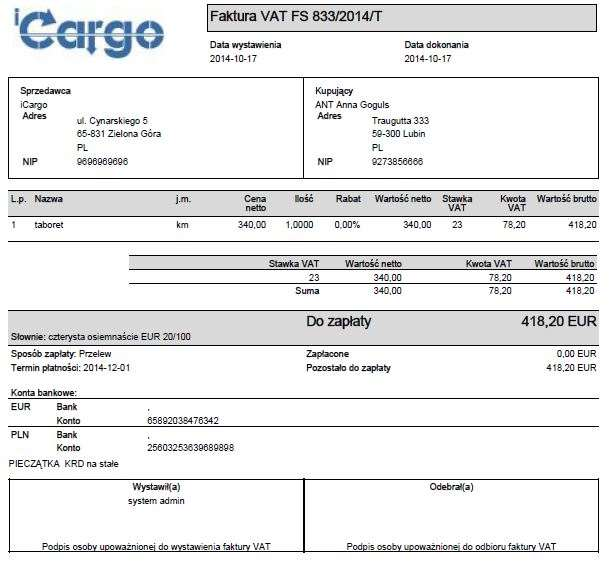 iCargo

Faktura VAT FS 833/2014/T

Data wystawienia
2014-10-17

Data dokonania
2014-10-17

Sprzedawca
iCargo
Adres ul. Cynarskiego 5
65-831 Zielona Góra
PL
NIP 9696969696

Kupujący
ANT Anna Goguls
Adres Traugutta 333
59-300 Lubin
PL
NIP 9273856666

| L.p. | Nazwa | j.m. | Cena netto | Ilość | Rabat | Wartość netto | Stawka VAT | Kwota VAT | Wartość brutto |
|---|---|---|---|---|---|---|---|---|---|
| 1 | taboret | km | 340,00 | 1,0000 | 0,00% | 340,00 | 23 | 78,20 | 418,20 |

| Stawka VAT | Wartość netto | Kwota VAT | Wartość brutto |
|---|---|---|---|
| 23 | 340,00 | 78,20 | 418,20 |
| Suma | 340,00 | 78,20 | 418,20 |

Do zapłaty 418,20 EUR
Słownie: czterysta osiemnaście EUR 20/100

Sposób zapłaty: Przelew
Termin płatności: 2014-12-01
Zapłacone 0,00 EUR
Pozostało do zapłaty 418,20 EUR

Konta bankowe:
EUR Bank ,
Konto 65892038476342
PLN Bank ,
Konto 25603253639689898
PIECZĄTKA KRD na stałe

Wystawił(a)
system admin
Podpis osoby upoważnionej do wystawienia faktury VAT

Odebrał(a)
Podpis osoby upoważnionej do odbioru faktury VAT